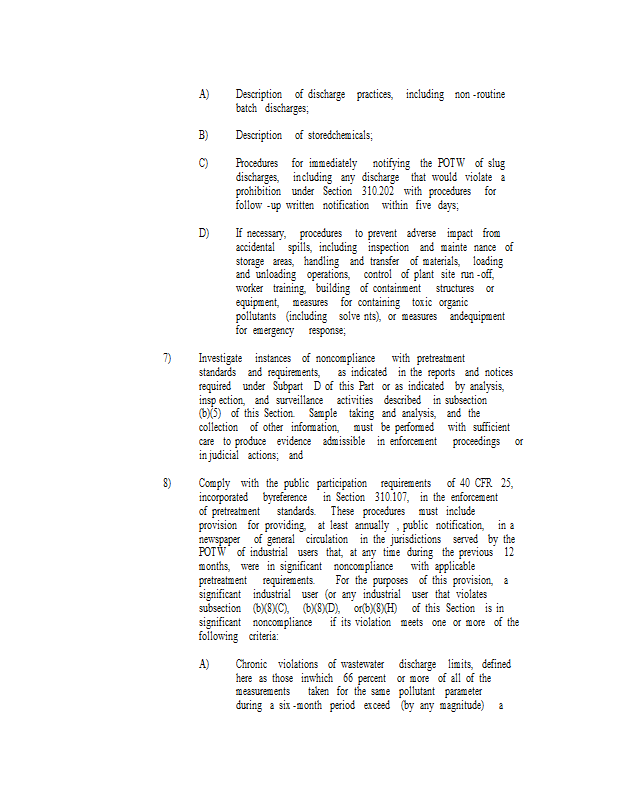 A) Description of discharge practices, including non -routine batch discharges;

B) Description of storedchemicals;

C) Procedures for immediately notifying the POTW of slug discharges, including any discharge that would violate a prohibition under Section 310.202 with procedures for follow -up written notification within five days;

D) If necessary, procedures to prevent adverse impact from accidental spills, including inspection and mainte nance of storage areas, handling and transfer of materials, loading and unloading operations, control of plant site run -off, worker training, building of containment structures or equipment, measures for containing toxic organic pollutants (including solve nts), or measures andequipment for emergency response;

7) Investigate instances of noncompliance with pretreatment standards and requirements, as indicated in the reports and notices required under Subpart D of this Part or as indicated by analysis, insp ection, and surveillance activities described in subsection (b)(5) of this Section. Sample taking and analysis, and the collection of other information, must be performed with sufficient care to produce evidence admissible in enforcement proceedings or in judicial actions; and

8) Comply with the public participation requirements of 40 CFR 25, incorporated byreference in Section 310.107, in the enforcement of pretreatment standards. These procedures must include provision for providing, at least annually , public notification, in a newspaper of general circulation in the jurisdictions served by the POTW of industrial users that, at any time during the previous 12 months, were in significant noncompliance with applicable pretreatment requirements. For the purposes of this provision, a significant industrial user (or any industrial user that violates subsection (b)(8)(C), (b)(8)(D), or(b)(8)(H) of this Section is in significant noncompliance if its violation meets one or more of the following criteria:

A) Chronic violations of wastewater discharge limits, defined here as those inwhich 66 percent or more of all of the measurements taken for the same pollutant parameter during a six -month period exceed (by any magnitude) a